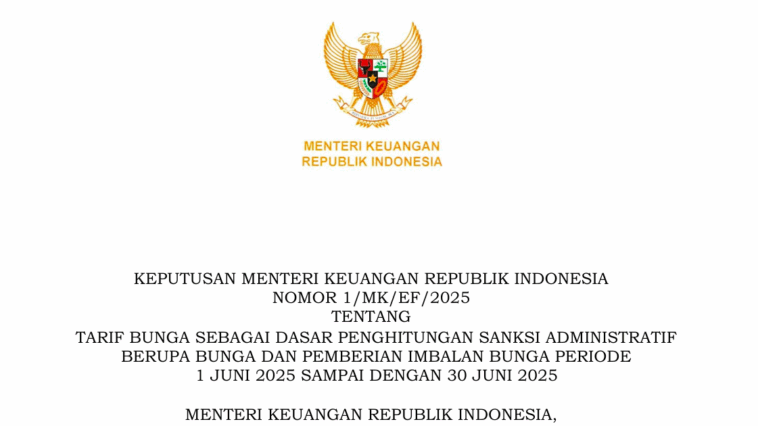 MENTERI KEUANGAN
REPUBLIK INDONESIA

KEPUTUSAN MENTERI KEUANGAN REPUBLIK INDONESIA
NOMOR 1/MK/EF/2025
TENTANG
TARIF BUNGA SEBAGAI DASAR PENGHITUNGAN SANKSI ADMINISTRATIF BERUPA BUNGA DAN PEMBERIAN IMBALAN BUNGA PERIODE 1 JUNI 2025 SAMPAI DENGAN 30 JUNI 2025

MENTERI KEUANGAN REPUBLIK INDONESIA,